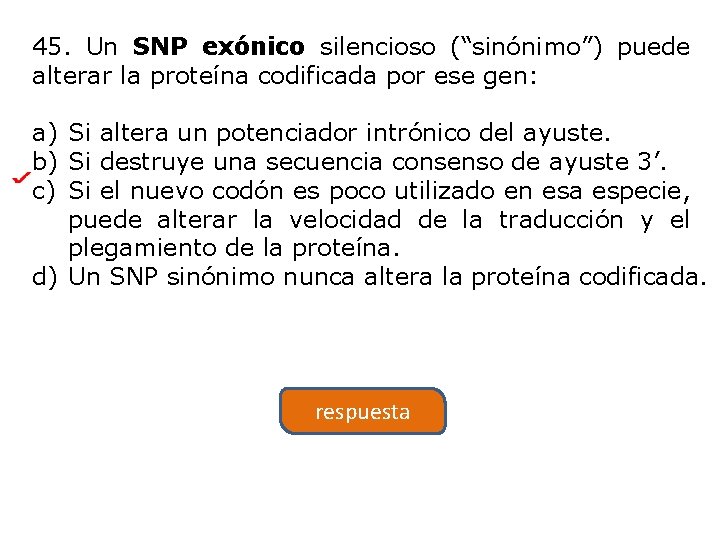 45. Un SNP exónico silencioso ("sinónimo") puede alterar la proteína codificada por ese gen:

a) Si altera un potenciador intrónico del ayuste.
b) Si destruye una secuencia consenso de ayuste 3'.
✓ c) Si el nuevo codón es poco utilizado en esa especie, puede alterar la velocidad de la traducción y el plegamiento de la proteína.
d) Un SNP sinónimo nunca altera la proteína codificada.

respuesta